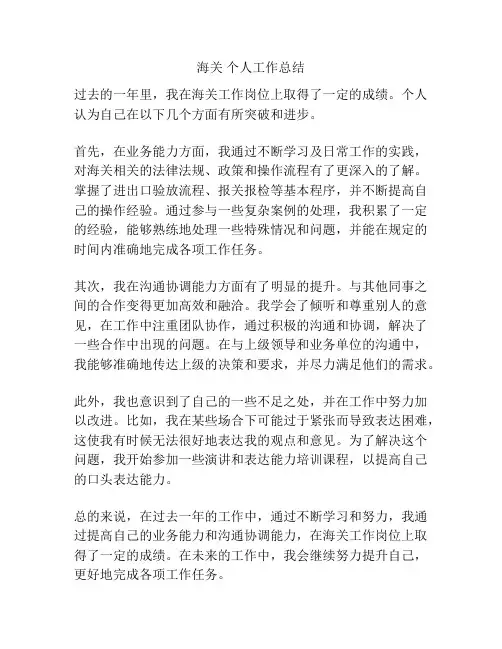 海关 个人工作总结

过去的一年里，我在海关工作岗位上取得了一定的成绩。个人认为自己在以下几个方面有所突破和进步。

首先，在业务能力方面，我通过不断学习及日常工作的实践，对海关相关的法律法规、政策和操作流程有了更深入的了解。掌握了进出口验放流程、报关报检等基本程序，并不断提高自己的操作经验。通过参与一些复杂案例的处理，我积累了一定的经验，能够熟练地处理一些特殊情况和问题，并能在规定的时间内准确地完成各项工作任务。

其次，我在沟通协调能力方面有了明显的提升。与其他同事之间的合作变得更加高效和融洽。我学会了倾听和尊重别人的意见，在工作中注重团队协作，通过积极的沟通和协调，解决了一些合作中出现的问题。在与上级领导和业务单位的沟通中，我能够准确地传达上级的决策和要求，并尽力满足他们的需求。

此外，我也意识到了自己的一些不足之处，并在工作中努力加以改进。比如，我在某些场合下可能过于紧张而导致表达困难，这使我有时候无法很好地表达我的观点和意见。为了解决这个问题，我开始参加一些演讲和表达能力培训课程，以提高自己的口头表达能力。

总的来说，在过去一年的工作中，通过不断学习和努力，我通过提高自己的业务能力和沟通协调能力，在海关工作岗位上取得了一定的成绩。在未来的工作中，我会继续努力提升自己，更好地完成各项工作任务。